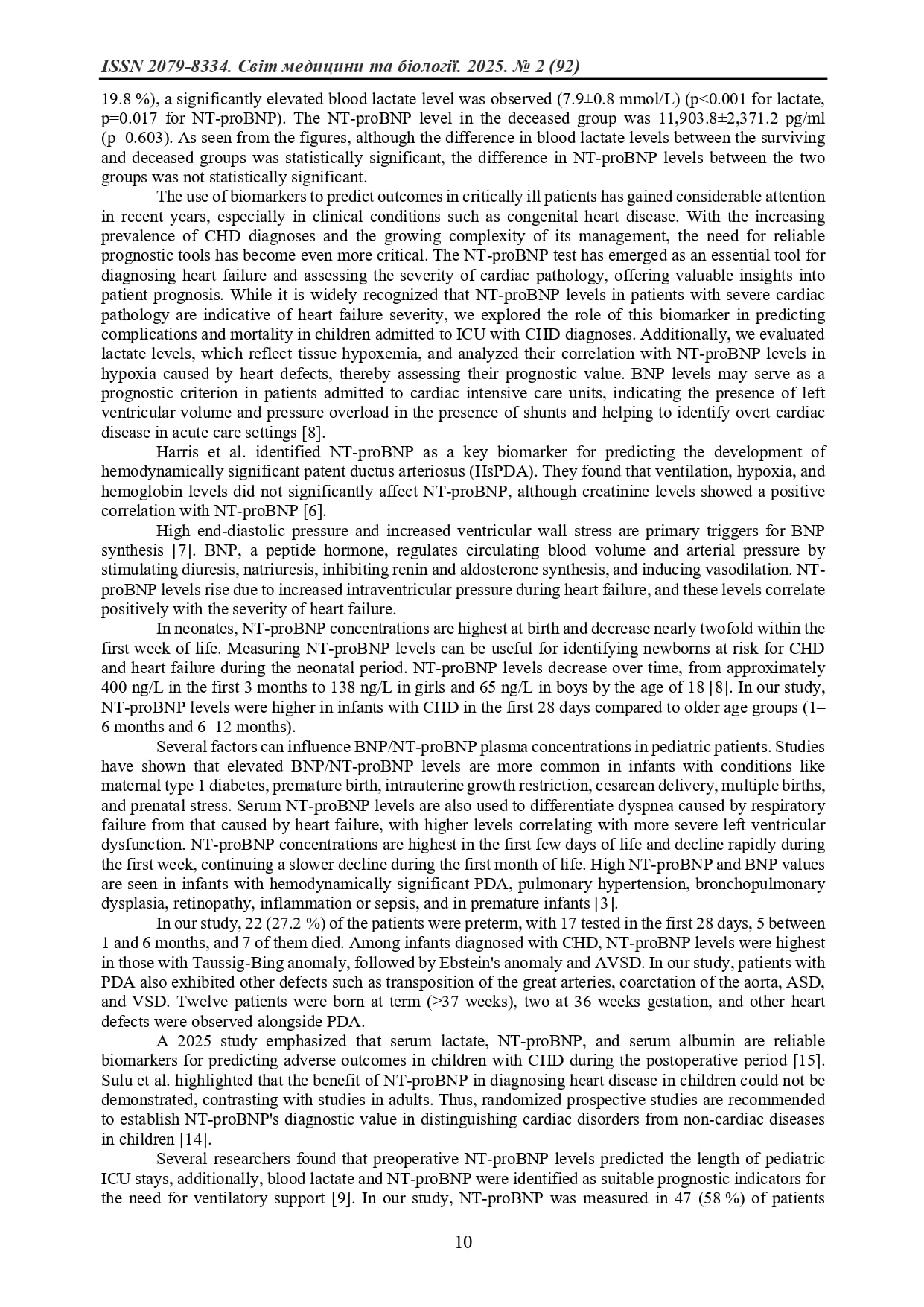 ISSN 2079-8334. Світ медицини та біології. 2025. № 2 (92)

19.8 %), a significantly elevated blood lactate level was observed (7.9±0.8 mmol/L) (p<0.001 for lactate, p=0.017 for NT-proBNP). The NT-proBNP level in the deceased group was 11,903.8±2,371.2 pg/ml (p=0.603). As seen from the figures, although the difference in blood lactate levels between the surviving and deceased groups was statistically significant, the difference in NT-proBNP levels between the two groups was not statistically significant.

The use of biomarkers to predict outcomes in critically ill patients has gained considerable attention in recent years, especially in clinical conditions such as congenital heart disease. With the increasing prevalence of CHD diagnoses and the growing complexity of its management, the need for reliable prognostic tools has become even more critical. The NT-proBNP test has emerged as an essential tool for diagnosing heart failure and assessing the severity of cardiac pathology, offering valuable insights into patient prognosis. While it is widely recognized that NT-proBNP levels in patients with severe cardiac pathology are indicative of heart failure severity, we explored the role of this biomarker in predicting complications and mortality in children admitted to ICU with CHD diagnoses. Additionally, we evaluated lactate levels, which reflect tissue hypoxemia, and analyzed their correlation with NT-proBNP levels in hypoxia caused by heart defects, thereby assessing their prognostic value. BNP levels may serve as a prognostic criterion in patients admitted to cardiac intensive care units, indicating the presence of left ventricular volume and pressure overload in the presence of shunts and helping to identify overt cardiac disease in acute care settings [8].

Harris et al. identified NT-proBNP as a key biomarker for predicting the development of hemodynamically significant patent ductus arteriosus (HsPDA). They found that ventilation, hypoxia, and hemoglobin levels did not significantly affect NT-proBNP, although creatinine levels showed a positive correlation with NT-proBNP [6].

High end-diastolic pressure and increased ventricular wall stress are primary triggers for BNP synthesis [7]. BNP, a peptide hormone, regulates circulating blood volume and arterial pressure by stimulating diuresis, natriuresis, inhibiting renin and aldosterone synthesis, and inducing vasodilation. NT-proBNP levels rise due to increased intraventricular pressure during heart failure, and these levels correlate positively with the severity of heart failure.

In neonates, NT-proBNP concentrations are highest at birth and decrease nearly twofold within the first week of life. Measuring NT-proBNP levels can be useful for identifying newborns at risk for CHD and heart failure during the neonatal period. NT-proBNP levels decrease over time, from approximately 400 ng/L in the first 3 months to 138 ng/L in girls and 65 ng/L in boys by the age of 18 [8]. In our study, NT-proBNP levels were higher in infants with CHD in the first 28 days compared to older age groups (1–6 months and 6–12 months).

Several factors can influence BNP/NT-proBNP plasma concentrations in pediatric patients. Studies have shown that elevated BNP/NT-proBNP levels are more common in infants with conditions like maternal type 1 diabetes, premature birth, intrauterine growth restriction, cesarean delivery, multiple births, and prenatal stress. Serum NT-proBNP levels are also used to differentiate dyspnea caused by respiratory failure from that caused by heart failure, with higher levels correlating with more severe left ventricular dysfunction. NT-proBNP concentrations are highest in the first few days of life and decline rapidly during the first week, continuing a slower decline during the first month of life. High NT-proBNP and BNP values are seen in infants with hemodynamically significant PDA, pulmonary hypertension, bronchopulmonary dysplasia, retinopathy, inflammation or sepsis, and in premature infants [3].

In our study, 22 (27.2 %) of the patients were preterm, with 17 tested in the first 28 days, 5 between 1 and 6 months, and 7 of them died. Among infants diagnosed with CHD, NT-proBNP levels were highest in those with Taussig-Bing anomaly, followed by Ebstein's anomaly and AVSD. In our study, patients with PDA also exhibited other defects such as transposition of the great arteries, coarctation of the aorta, ASD, and VSD. Twelve patients were born at term (≥37 weeks), two at 36 weeks gestation, and other heart defects were observed alongside PDA.

A 2025 study emphasized that serum lactate, NT-proBNP, and serum albumin are reliable biomarkers for predicting adverse outcomes in children with CHD during the postoperative period [15]. Sulu et al. highlighted that the benefit of NT-proBNP in diagnosing heart disease in children could not be demonstrated, contrasting with studies in adults. Thus, randomized prospective studies are recommended to establish NT-proBNP's diagnostic value in distinguishing cardiac disorders from non-cardiac diseases in children [14].

Several researchers found that preoperative NT-proBNP levels predicted the length of pediatric ICU stays, additionally, blood lactate and NT-proBNP were identified as suitable prognostic indicators for the need for ventilatory support [9]. In our study, NT-proBNP was measured in 47 (58 %) of patients

10